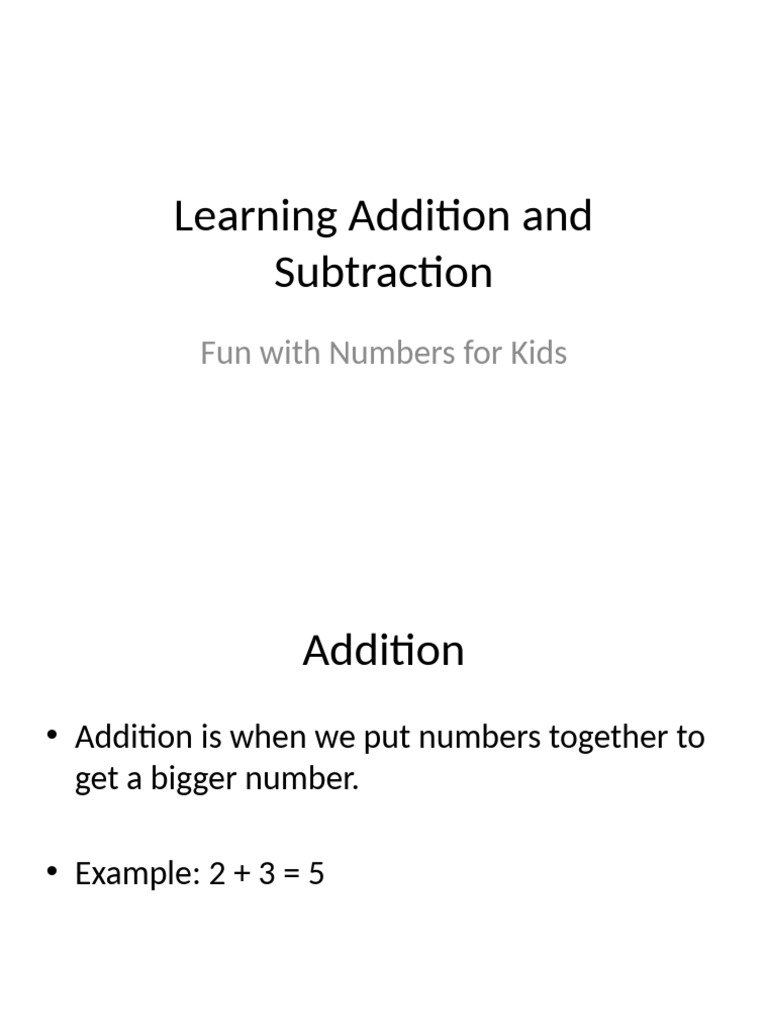 Learning Addition and Subtraction

Fun with Numbers for Kids

Addition

• Addition is when we put numbers together to get a bigger number.

• Example: $2 + 3 = 5$